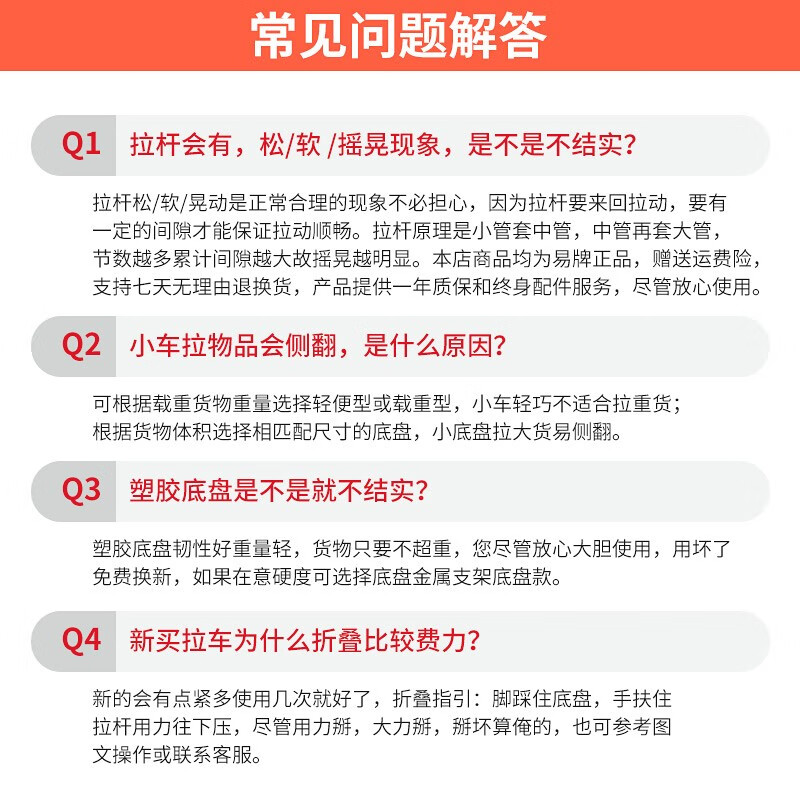 常见问题解答

Q1 拉杆会有，松/软 /摇晃现象，是不是不结实？

拉杆松/软/晃动是正常合理的现象不必担心，因为拉杆要来回拉动，要有一定的间隙才能保证拉动顺畅。拉杆原理是小管套中管，中管再套大管，节数越多累计间隙越大故摇晃越明显。本店商品均为易牌正品，赠送运费险，支持七天无理由退换货，产品提供一年质保和终身配件服务，尽管放心使用。

Q2 小车拉物品会侧翻，是什么原因？

可根据载重货物重量选择轻便型或载重型，小车轻巧不适合拉重货；根据货物体积选择相匹配尺寸的底盘，小底盘拉大货易侧翻。

Q3 塑胶底盘是不是就不结实？

塑胶底盘韧性好重量轻，货物只要不超重，您尽管放心大胆使用，用坏了免费换新，如果在意硬度可选择底盘金属支架底盘款。

Q4 新买拉车为什么折叠比较费力？

新的会有点紧多使用几次就好了，折叠指引：脚踩住底盘，手扶住拉杆用力往下压，尽管用力掰，大力掰，掰坏算俺的，也可参考图文操作或联系客服。